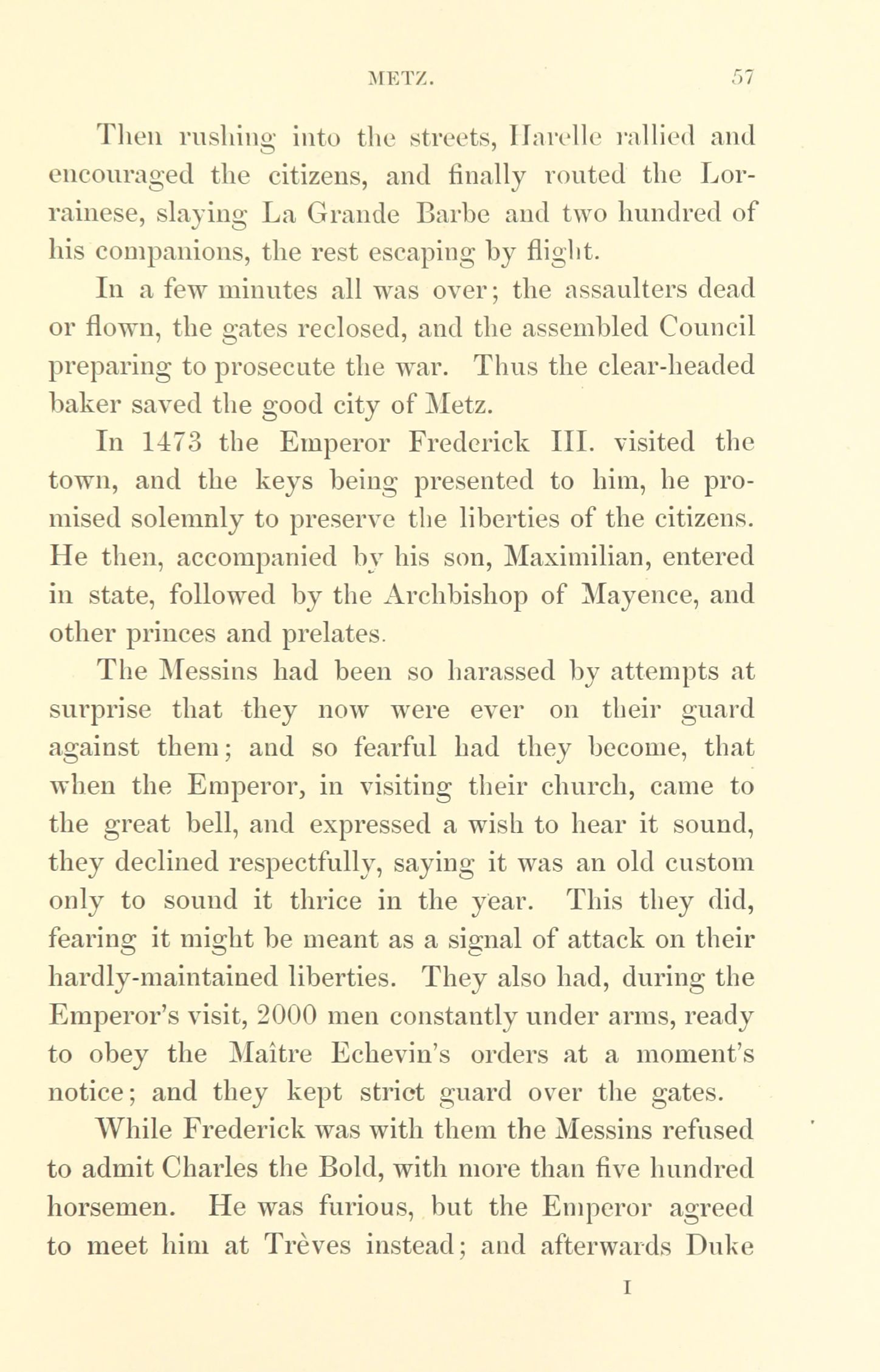 METZ. 57

Then rushing into the streets, Harelle rallied and encouraged the citizens, and finally routed the Lorrainese, slaying La Grande Barbe and two hundred of his companions, the rest escaping by flight.

In a few minutes all was over; the assaulters dead or flown, the gates reclosed, and the assembled Council preparing to prosecute the war. Thus the clear-headed baker saved the good city of Metz.

In 1473 the Emperor Frederick III. visited the town, and the keys being presented to him, he promised solemnly to preserve the liberties of the citizens. He then, accompanied by his son, Maximilian, entered in state, followed by the Archbishop of Mayence, and other princes and prelates.

The Messins had been so harassed by attempts at surprise that they now were ever on their guard against them; and so fearful had they become, that when the Emperor, in visiting their church, came to the great bell, and expressed a wish to hear it sound, they declined respectfully, saying it was an old custom only to sound it thrice in the year. This they did, fearing it might be meant as a signal of attack on their hardly-maintained liberties. They also had, during the Emperor's visit, 2000 men constantly under arms, ready to obey the Maître Echevin's orders at a moment's notice; and they kept strict guard over the gates.

While Frederick was with them the Messins refused to admit Charles the Bold, with more than five hundred horsemen. He was furious, but the Emperor agreed to meet him at Trèves instead; and afterwards Duke

I